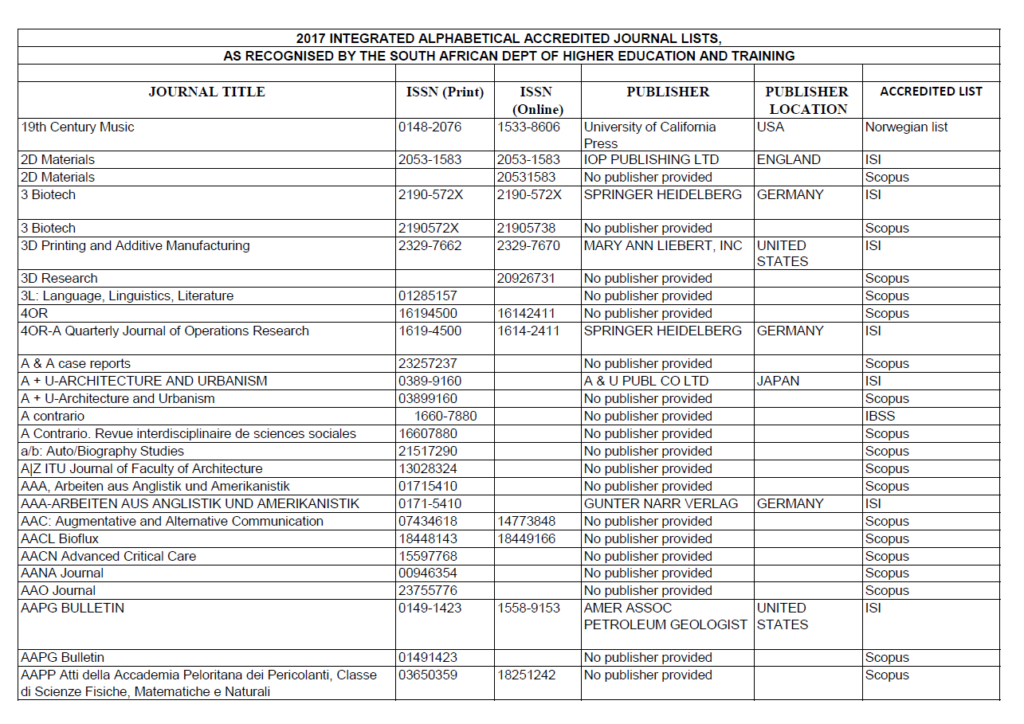 2017 INTEGRATED ALPHABETICAL ACCREDITED JOURNAL LISTS,
AS RECOGNISED BY THE SOUTH AFRICAN DEPT OF HIGHER EDUCATION AND TRAINING

| JOURNAL TITLE | ISSN (Print) | ISSN (Online) | PUBLISHER | PUBLISHER LOCATION | ACCREDITED LIST |
|---|---|---|---|---|---|
| 19th Century Music | 0148-2076 | 1533-8606 | University of California Press | USA | Norwegian list |
| 2D Materials | 2053-1583 | 2053-1583 | IOP PUBLISHING LTD | ENGLAND | ISI |
| 2D Materials | | 20531583 | No publisher provided | | Scopus |
| 3 Biotech | 2190-572X | 2190-572X | SPRINGER HEIDELBERG | GERMANY | ISI |
| 3 Biotech | 2190572X | 21905738 | No publisher provided | | Scopus |
| 3D Printing and Additive Manufacturing | 2329-7662 | 2329-7670 | MARY ANN LIEBERT, INC | UNITED STATES | ISI |
| 3D Research | | 20926731 | No publisher provided | | Scopus |
| 3L: Language, Linguistics, Literature | 01285157 | | No publisher provided | | Scopus |
| 4OR | 16194500 | 16142411 | No publisher provided | | Scopus |
| 4OR-A Quarterly Journal of Operations Research | 1619-4500 | 1614-2411 | SPRINGER HEIDELBERG | GERMANY | ISI |
| A & A case reports | 23257237 | | No publisher provided | | Scopus |
| A + U-ARCHITECTURE AND URBANISM | 0389-9160 | | A & U PUBL CO LTD | JAPAN | ISI |
| A + U-Architecture and Urbanism | 03899160 | | No publisher provided | | Scopus |
| A contrario | 1660-7880 | | No publisher provided | | IBSS |
| A Contrario. Revue interdisciplinaire de sciences sociales | 16607880 | | No publisher provided | | Scopus |
| a/b: Auto/Biography Studies | 21517290 | | No publisher provided | | Scopus |
| A\|Z ITU Journal of Faculty of Architecture | 13028324 | | No publisher provided | | Scopus |
| AAA, Arbeiten aus Anglistik und Amerikanistik | 01715410 | | No publisher provided | | Scopus |
| AAA-ARBEITEN AUS ANGLISTIK UND AMERIKANISTIK | 0171-5410 | | GUNTER NARR VERLAG | GERMANY | ISI |
| AAC: Augmentative and Alternative Communication | 07434618 | 14773848 | No publisher provided | | Scopus |
| AACL Bioflux | 18448143 | 18449166 | No publisher provided | | Scopus |
| AACN Advanced Critical Care | 15597768 | | No publisher provided | | Scopus |
| AANA Journal | 00946354 | | No publisher provided | | Scopus |
| AAO Journal | 23755776 | | No publisher provided | | Scopus |
| AAPG BULLETIN | 0149-1423 | 1558-9153 | AMER ASSOC PETROLEUM GEOLOGIST | UNITED STATES | ISI |
| AAPG Bulletin | 01491423 | | No publisher provided | | Scopus |
| AAPP Atti della Accademia Peloritana dei Pericolanti, Classe di Scienze Fisiche, Matematiche e Naturali | 03650359 | 18251242 | No publisher provided | | Scopus |